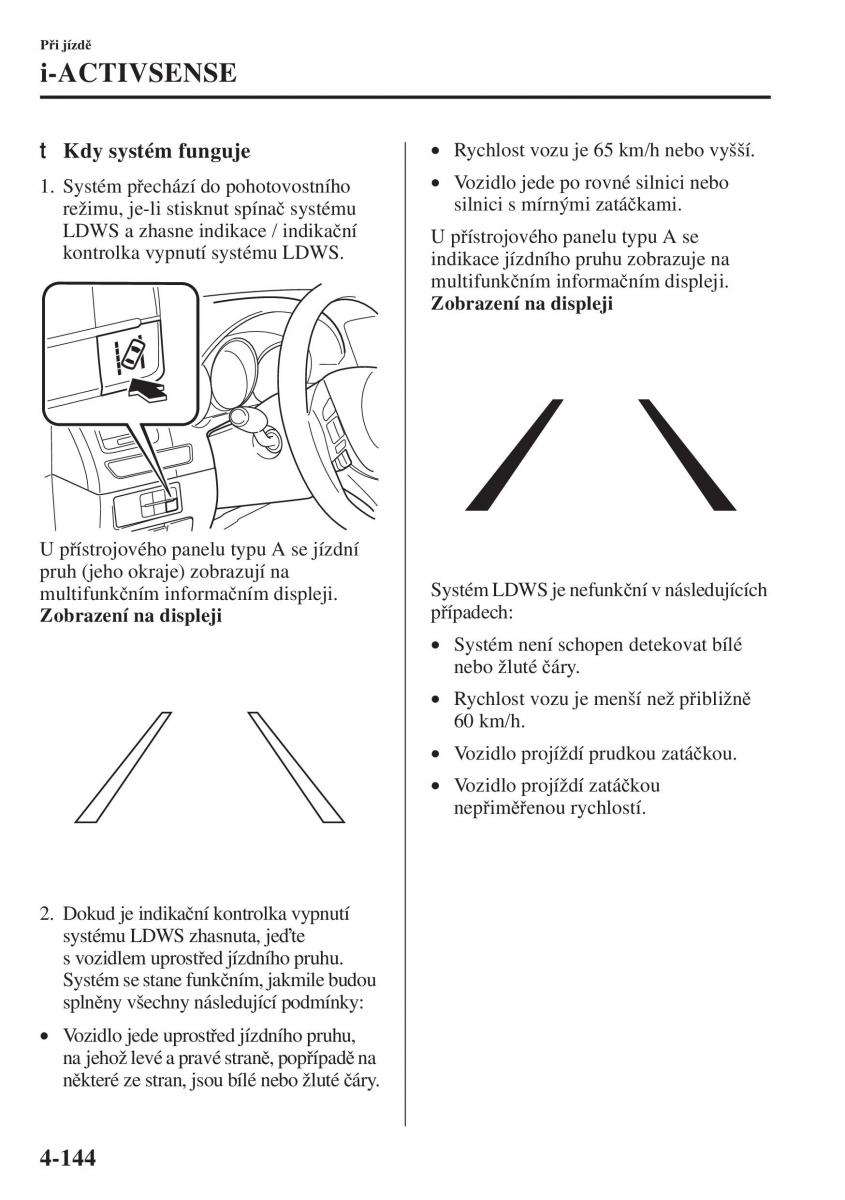 Při jízdě

i-ACTIVSENSE

t Kdy systém funguje

1. Systém přechází do pohotovostního režimu, je-li stisknut spínač systému LDWS a zhasne indikace / indikační kontrolka vypnutí systému LDWS.

U přístrojového panelu typu A se jízdní pruh (jeho okraje) zobrazují na multifunkčním informačním displeji.
**Zobrazení na displeji**

2. Dokud je indikační kontrolka vypnutí systému LDWS zhasnuta, jeďte s vozidlem uprostřed jízdního pruhu. Systém se stane funkčním, jakmile budou splněny všechny následující podmínky:

• Vozidlo jede uprostřed jízdního pruhu, na jehož levé a pravé straně, popřípadě na některé ze stran, jsou bílé nebo žluté čáry.

• Rychlost vozu je 65 km/h nebo vyšší.

• Vozidlo jede po rovné silnici nebo silnici s mírnými zatáčkami.

U přístrojového panelu typu A se indikace jízdního pruhu zobrazuje na multifunkčním informačním displeji.
**Zobrazení na displeji**

Systém LDWS je nefunkční v následujících případech:

• Systém není schopen detekovat bílé nebo žluté čáry.

• Rychlost vozu je menší než přibližně 60 km/h.

• Vozidlo projíždí prudkou zatáčkou.

• Vozidlo projíždí zatáčkou nepřiměřenou rychlostí.

4-144